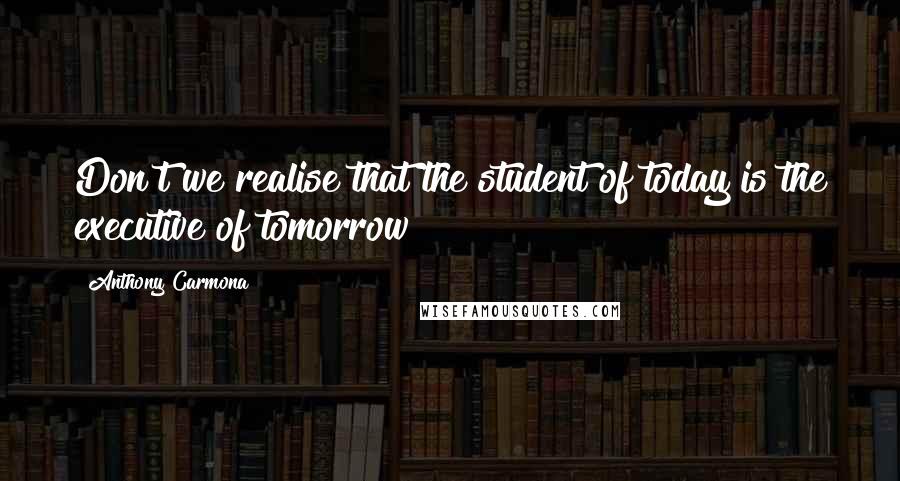 Don't we realise that the student of today is the executive of tomorrow

Anthony Carmona

WISEFAMOUSQUOTES.COM